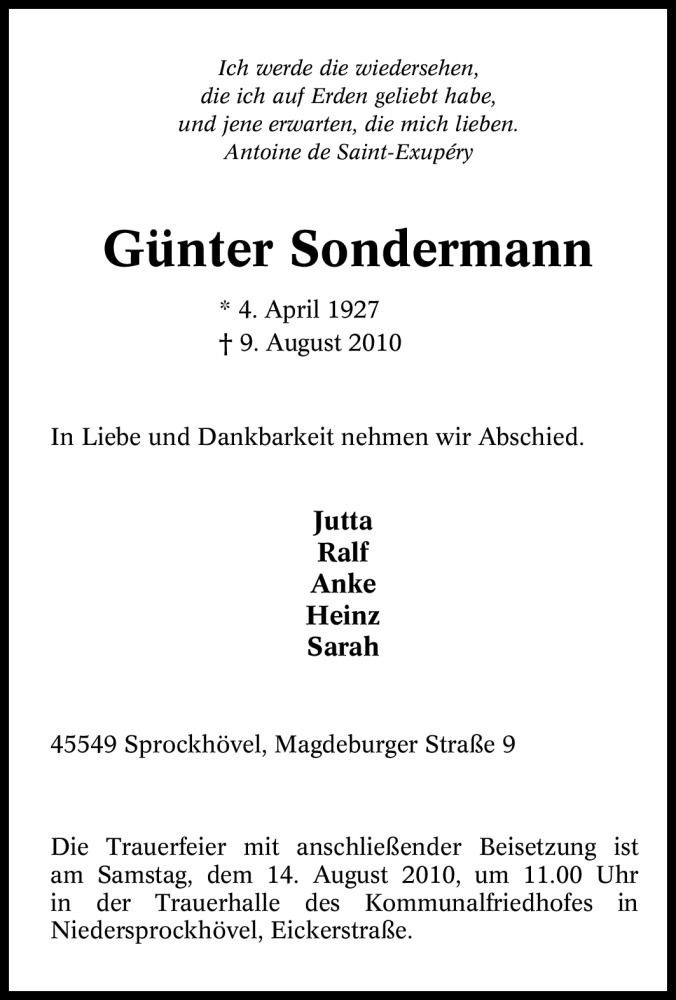 Ich werde die wiedersehen,
die ich auf Erden geliebt habe,
und jene erwarten, die mich lieben.
Antoine de Saint-Exupéry

Günter Sondermann

* 4. April 1927
† 9. August 2010

In Liebe und Dankbarkeit nehmen wir Abschied.

Jutta
Ralf
Anke
Heinz
Sarah

45549 Sprockhövel, Magdeburger Straße 9

Die Trauerfeier mit anschließender Beisetzung ist am Samstag, dem 14. August 2010, um 11.00 Uhr in der Trauerhalle des Kommunalfriedhofes in Niedersprockhövel, Eickerstraße.